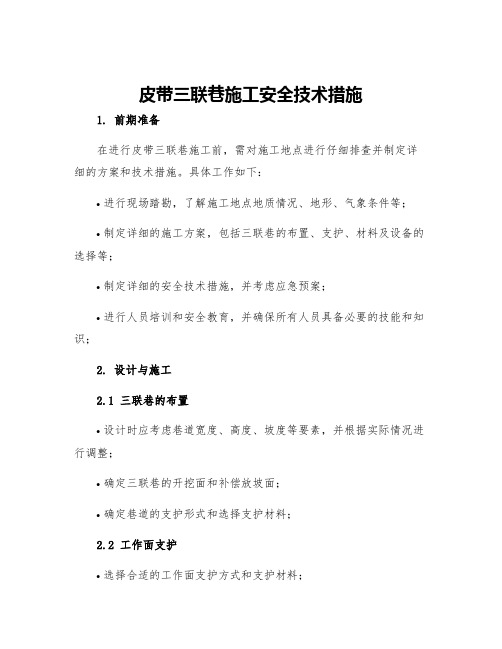 皮带三联巷施工安全技术措施

1. 前期准备

在进行皮带三联巷施工前，需对施工地点进行仔细排查并制定详细的方案和技术措施。具体工作如下：

• 进行现场踏勘，了解施工地点地质情况、地形、气象条件等；

• 制定详细的施工方案，包括三联巷的布置、支护、材料及设备的选择等；

• 制定详细的安全技术措施，并考虑应急预案；

• 进行人员培训和安全教育，并确保所有人员具备必要的技能和知识；

2. 设计与施工

2.1 三联巷的布置

• 设计时应考虑巷道宽度、高度、坡度等要素，并根据实际情况进行调整；

• 确定三联巷的开挖面和补偿放坡面；

• 确定巷道的支护形式和选择支护材料；

2.2 工作面支护

• 选择合适的工作面支护方式和支护材料；